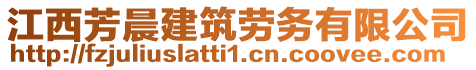 江西芳晨建筑劳务有限公司
http://fzjuliuslatti1.cn.coovee.com